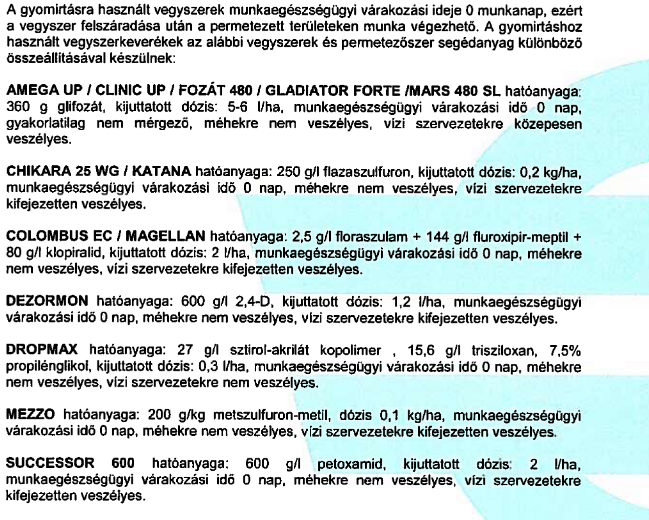 A gyomirtásra használt vegyszerek munkaegészségügyi várakozási ideje 0 munkanap, ezért a vegyszer felszáradása után a permetezett területeken munka végezhető. A gyomirtáshoz használt vegyszerkeverékek az alábbi vegyszerek és permetezőszer segédanyag különböző összeállításával készülnek:

AMEGA UP / CLINIC UP / FOZÁT 480 / GLADIATOR FORTE /MARS 480 SL hatóanyaga: 360 g glifozát, kijuttatott dózis: 5-6 l/ha, munkaegészségügyi várakozási idő 0 nap, gyakorlatilag nem mérgező, méhekre nem veszélyes, vízi szervezetekre közepesen veszélyes.

CHIKARA 25 WG / KATANA hatóanyaga: 250 g/l flazaszulfuron, kijuttatott dózis: 0,2 kg/ha, munkaegészségügyi várakozási idő 0 nap, méhekre nem veszélyes, vízi szervezetekre kifejezetten veszélyes.

COLOMBUS EC / MAGELLAN hatóanyaga: 2,5 g/l floraszulam + 144 g/l fluroxipir-meptil + 80 g/l klopiralid, kijuttatott dózis: 2 l/ha, munkaegészségügyi várakozási idő 0 nap, méhekre nem veszélyes, vízi szervezetekre kifejezetten veszélyes.

DEZORMON hatóanyaga: 600 g/l 2,4-D, kijuttatott dózis: 1,2 l/ha, munkaegészségügyi várakozási idő 0 nap, méhekre nem veszélyes, vízi szervezetekre kifejezetten veszélyes.

DROPMAX hatóanyaga: 27 g/l sztirol-akrilát kopolimer , 15,6 g/l trisziloxan, 7,5% propilénglikol, kijuttatott dózis: 0,3 l/ha, munkaegészségügyi várakozási idő 0 nap, méhekre nem veszélyes, vízi szervezetekre nem veszélyes.

MEZZO hatóanyaga: 200 g/kg metszulfuron-metil, dózis 0,1 kg/ha, munkaegészségügyi várakozási idő 0 nap, méhekre nem veszélyes, vízi szervezetekre kifejezetten veszélyes.

SUCCESSOR 600 hatóanyaga: 600 g/l petoxamid, kijuttatott dózis: 2 l/ha, munkaegészségügyi várakozási idő 0 nap, méhekre nem veszélyes, vízi szervezetekre kifejezetten veszélyes.